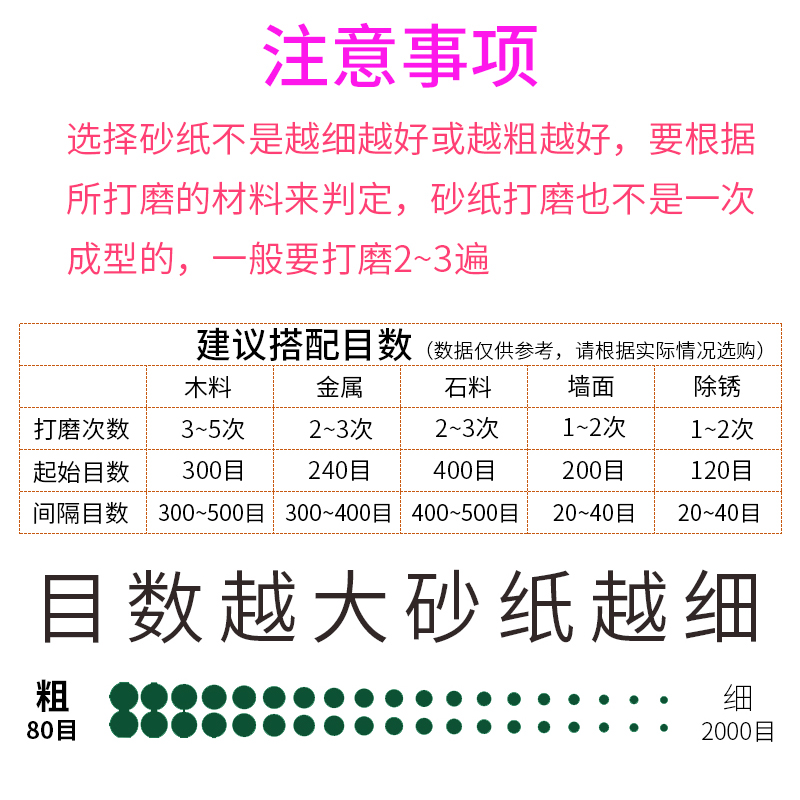 注意事项

选择砂纸不是越细越好或越粗越好，要根据所打磨的材料来判定，砂纸打磨也不是一次成型的，一般要打磨2~3遍

建议搭配目数（数据仅供参考，请根据实际情况选购）

| | 木料 | 金属 | 石料 | 墙面 | 除锈 |
|---|---|---|---|---|---|
| 打磨次数 | 3~5次 | 2~3次 | 2~3次 | 1~2次 | 1~2次 |
| 起始目数 | 300目 | 240目 | 400目 | 200目 | 120目 |
| 间隔目数 | 300~500目 | 300~400目 | 400~500目 | 20~40目 | 20~40目 |

目数越大砂纸越细

粗
80目

细
2000目